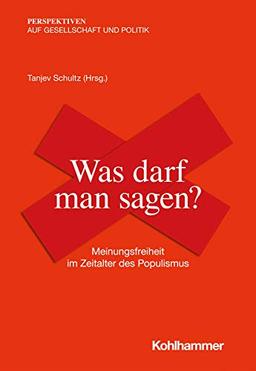 PERSPEKTIVEN
AUF GESELLSCHAFT UND POLITIK

Tanjev Schultz (Hrsg.)

Was darf man sagen?

Meinungsfreiheit im Zeitalter des Populismus

Kohlhammer